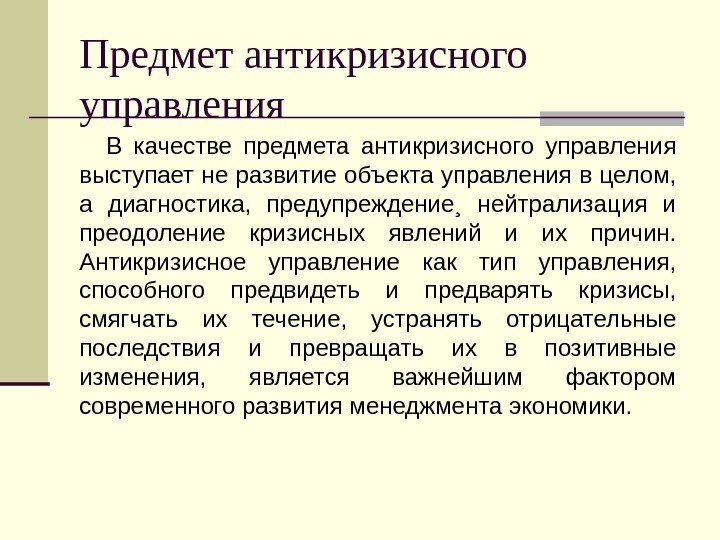 Предмет антикризисного управления

В качестве предмета антикризисного управления выступает не развитие объекта управления в целом, а диагностика, предупреждение¸ нейтрализация и преодоление кризисных явлений и их причин. Антикризисное управление как тип управления, способного предвидеть и предварять кризисы, смягчать их течение, устранять отрицательные последствия и превращать их в позитивные изменения, является важнейшим фактором современного развития менеджмента экономики.